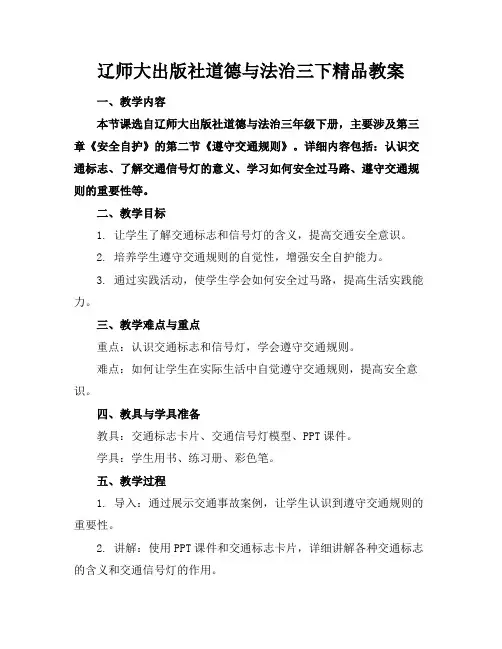 辽师大出版社道德与法治三下精品教案

一、教学内容

本节课选自辽师大出版社道德与法治三年级下册，主要涉及第三章《安全自护》的第二节《遵守交通规则》。详细内容包括：认识交通标志、了解交通信号灯的意义、学习如何安全过马路、遵守交通规则的重要性等。

二、教学目标

1. 让学生了解交通标志和信号灯的含义，提高交通安全意识。

2. 培养学生遵守交通规则的自觉性，增强安全自护能力。

3. 通过实践活动，使学生学会如何安全过马路，提高生活实践能力。

三、教学难点与重点

重点：认识交通标志和信号灯，学会遵守交通规则。

难点：如何让学生在实际生活中自觉遵守交通规则，提高安全意识。

四、教具与学具准备

教具：交通标志卡片、交通信号灯模型、PPT课件。

学具：学生用书、练习册、彩色笔。

五、教学过程

1. 导入：通过展示交通事故案例，让学生认识到遵守交通规则的重要性。

2. 讲解：使用PPT课件和交通标志卡片，详细讲解各种交通标志的含义和交通信号灯的作用。